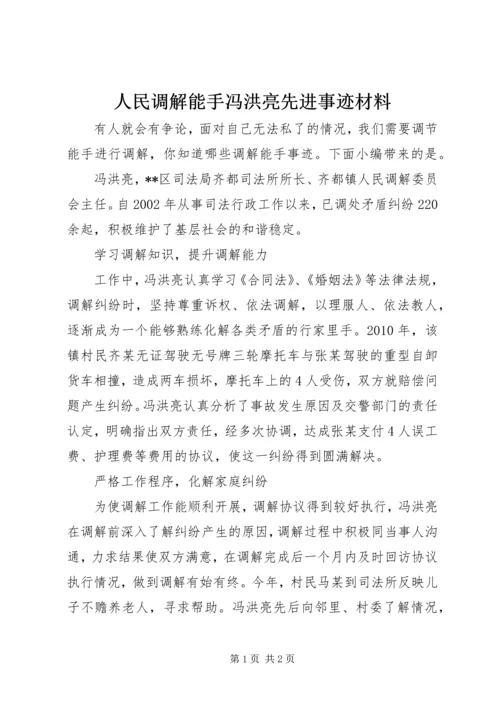 人民调解能手冯洪亮先进事迹材料

有人就会有争论，面对自己无法私了的情况，我们需要调节能手进行调解，你知道哪些调解能手事迹。下面小编带来的是。

冯洪亮，**区司法局齐都司法所所长、齐都镇人民调解委员会主任。自2002年从事司法行政工作以来，已调处矛盾纠纷220余起，积极维护了基层社会的和谐稳定。

学习调解知识，提升调解能力

工作中，冯洪亮认真学习《合同法》、《婚姻法》等法律法规，调解纠纷时，坚持尊重诉权、依法调解，以理服人、依法教人，逐渐成为一个能够熟练化解各类矛盾的行家里手。2010年，该镇村民齐某无证驾驶无号牌三轮摩托车与张某驾驶的重型自卸货车相撞，造成两车损坏，摩托车上的4人受伤，双方就赔偿问题产生纠纷。冯洪亮认真分析了事故发生原因及交警部门的责任认定，明确指出双方责任，经多次协调，达成张某支付4人误工费、护理费等费用的协议，使这一纠纷得到圆满解决。

严格工作程序，化解家庭纠纷

为使调解工作能顺利开展，调解协议得到较好执行，冯洪亮在调解前深入了解纠纷产生的原因，调解过程中积极同当事人沟通，力求结果使双方满意，在调解完成后一个月内及时回访协议执行情况，做到调解有始有终。今年，村民马某到司法所反映儿子不赡养老人，寻求帮助。冯洪亮先后向邻里、村委了解情况，

第1页 共2页